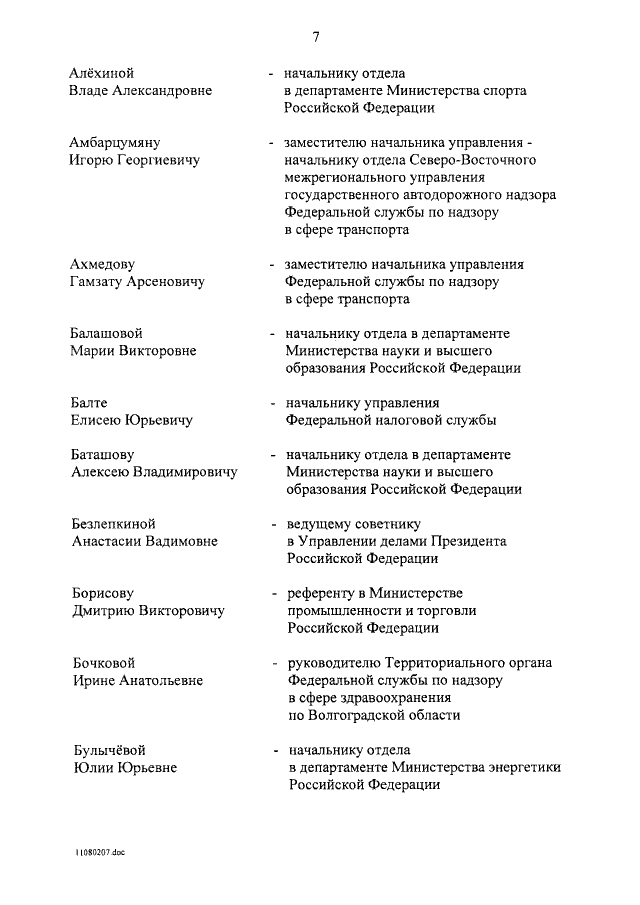 7

Алёхиной Владе Александровне - начальнику отдела в департаменте Министерства спорта Российской Федерации

Амбарцумяну Игорю Георгиевичу - заместителю начальника управления - начальнику отдела Северо-Восточного межрегионального управления государственного автодорожного надзора Федеральной службы по надзору в сфере транспорта

Ахмедову Гамзату Арсеновичу - заместителю начальника управления Федеральной службы по надзору в сфере транспорта

Балашовой Марии Викторовне - начальнику отдела в департаменте Министерства науки и высшего образования Российской Федерации

Балте Елисею Юрьевичу - начальнику управления Федеральной налоговой службы

Баташову Алексею Владимировичу - начальнику отдела в департаменте Министерства науки и высшего образования Российской Федерации

Безлепкиной Анастасии Вадимовне - ведущему советнику в Управлении делами Президента Российской Федерации

Борисову Дмитрию Викторовичу - референту в Министерстве промышленности и торговли Российской Федерации

Бочковой Ирине Анатольевне - руководителю Территориального органа Федеральной службы по надзору в сфере здравоохранения по Волгоградской области

Булычёвой Юлии Юрьевне - начальнику отдела в департаменте Министерства энергетики Российской Федерации

11080207.doc